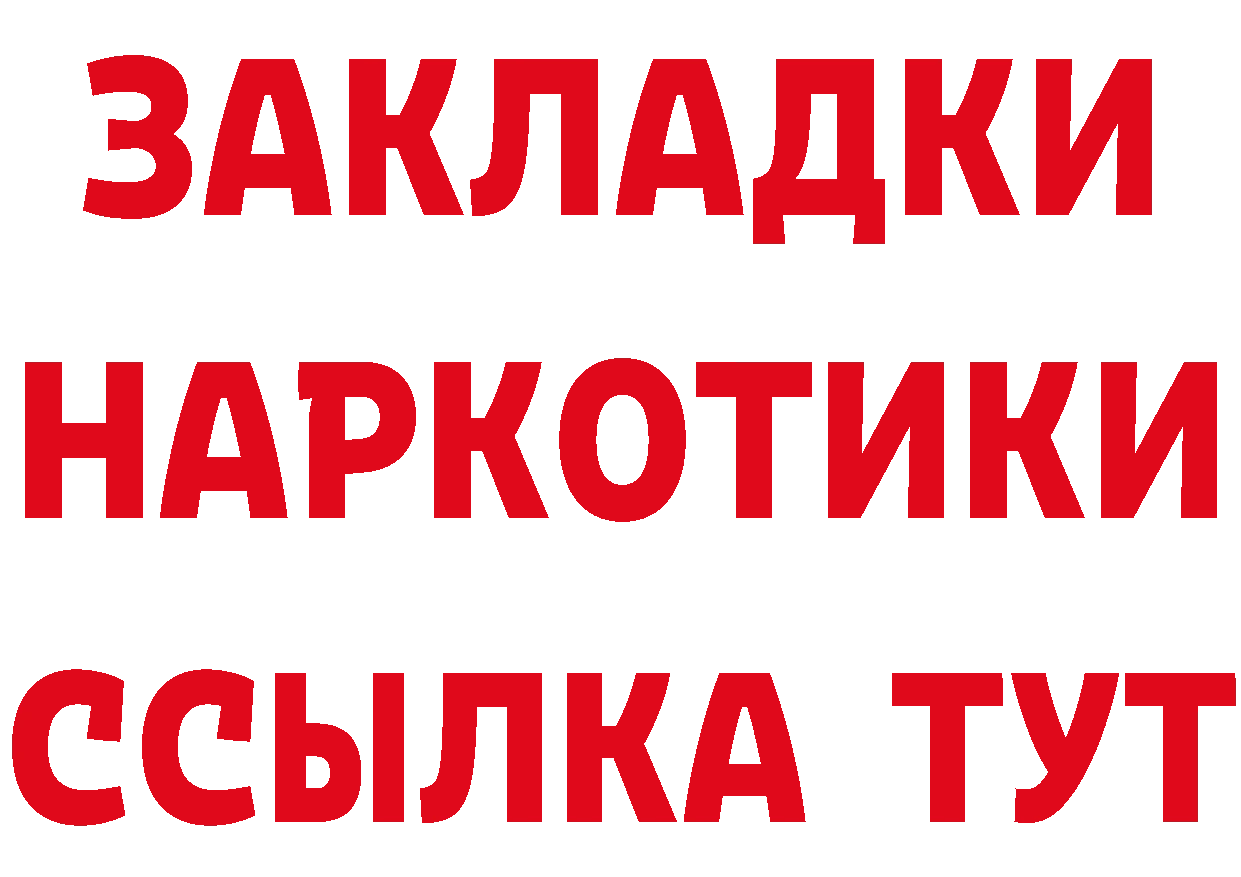 ЗАКЛАДКИ
НАРКОТИКИ
ССЫЛКА ТУТ